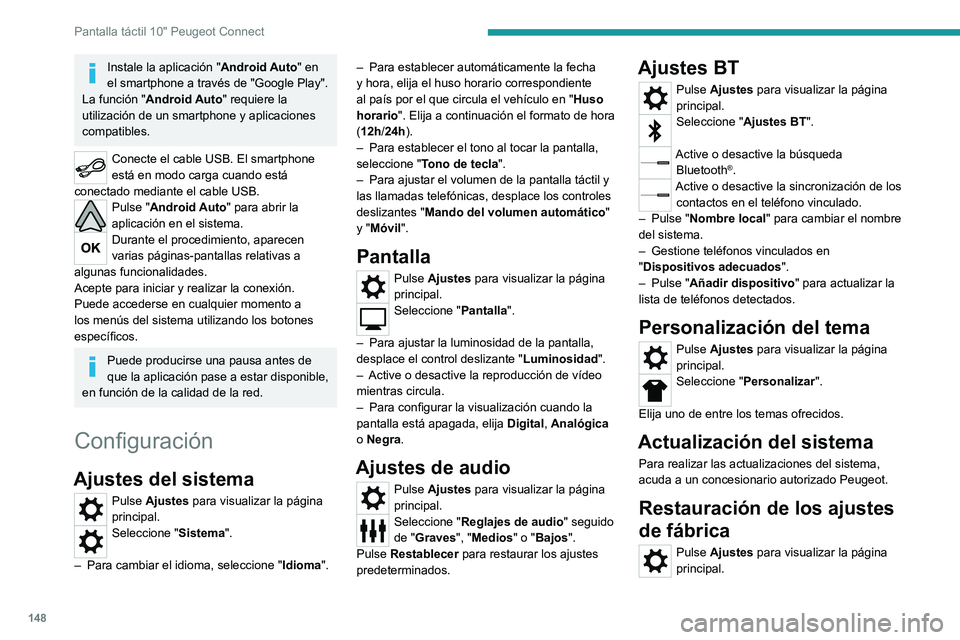 Pantalla táctil 10" Peugeot Connect

Instale la aplicación "Android Auto" en el smartphone a través de "Google Play". La función "Android Auto" requiere la utilización de un smartphone y aplicaciones compatibles.

Conecte el cable USB. El smartphone está en modo carga cuando está conectado mediante el cable USB.

Pulse "Android Auto" para abrir la aplicación en el sistema.

OK

Durante el procedimiento, aparecen varias páginas-pantallas relativas a algunas funcionalidades.
Acepte para iniciar y realizar la conexión.
Puede accederse en cualquier momento a los menús del sistema utilizando los botones específicos.

Puede producirse una pausa antes de que la aplicación pase a estar disponible, en función de la calidad de la red.

Configuración

Ajustes del sistema

Pulse Ajustes para visualizar la página principal.

Seleccione "Sistema".

– Para cambiar el idioma, seleccione "Idioma".

– Para establecer automáticamente la fecha y hora, elija el huso horario correspondiente al país por el que circula el vehículo en "Huso horario". Elija a continuación el formato de hora (12h/24h).
– Para establecer el tono al tocar la pantalla, seleccione "Tono de tecla".
– Para ajustar el volumen de la pantalla táctil y las llamadas telefónicas, desplace los controles deslizantes "Mando del volumen automático" y "Móvil".

Pantalla

Pulse Ajustes para visualizar la página principal.

Seleccione "Pantalla".

– Para ajustar la luminosidad de la pantalla, desplace el control deslizante "Luminosidad".
– Active o desactive la reproducción de vídeo mientras circula.
– Para configurar la visualización cuando la pantalla está apagada, elija Digital, Analógica o Negra.

Ajustes de audio

Pulse Ajustes para visualizar la página principal.

Seleccione "Reglajes de audio" seguido de "Graves", "Medios" o "Bajos".
Pulse Restablecer para restaurar los ajustes predeterminados.

Ajustes BT

Pulse Ajustes para visualizar la página principal.

Seleccione "Ajustes BT".

Active o desactive la búsqueda Bluetooth®.

Active o desactive la sincronización de los contactos en el teléfono vinculado.
– Pulse "Nombre local" para cambiar el nombre del sistema.
– Gestione teléfonos vinculados en "Dispositivos adecuados".
– Pulse "Añadir dispositivo" para actualizar la lista de teléfonos detectados.

Personalización del tema

Pulse Ajustes para visualizar la página principal.

Seleccione "Personalizar".

Elija uno de entre los temas ofrecidos.

Actualización del sistema

Para realizar las actualizaciones del sistema, acuda a un concesionario autorizado Peugeot.

Restauración de los ajustes de fábrica

Pulse Ajustes para visualizar la página principal.

148

carmanualsonline.info